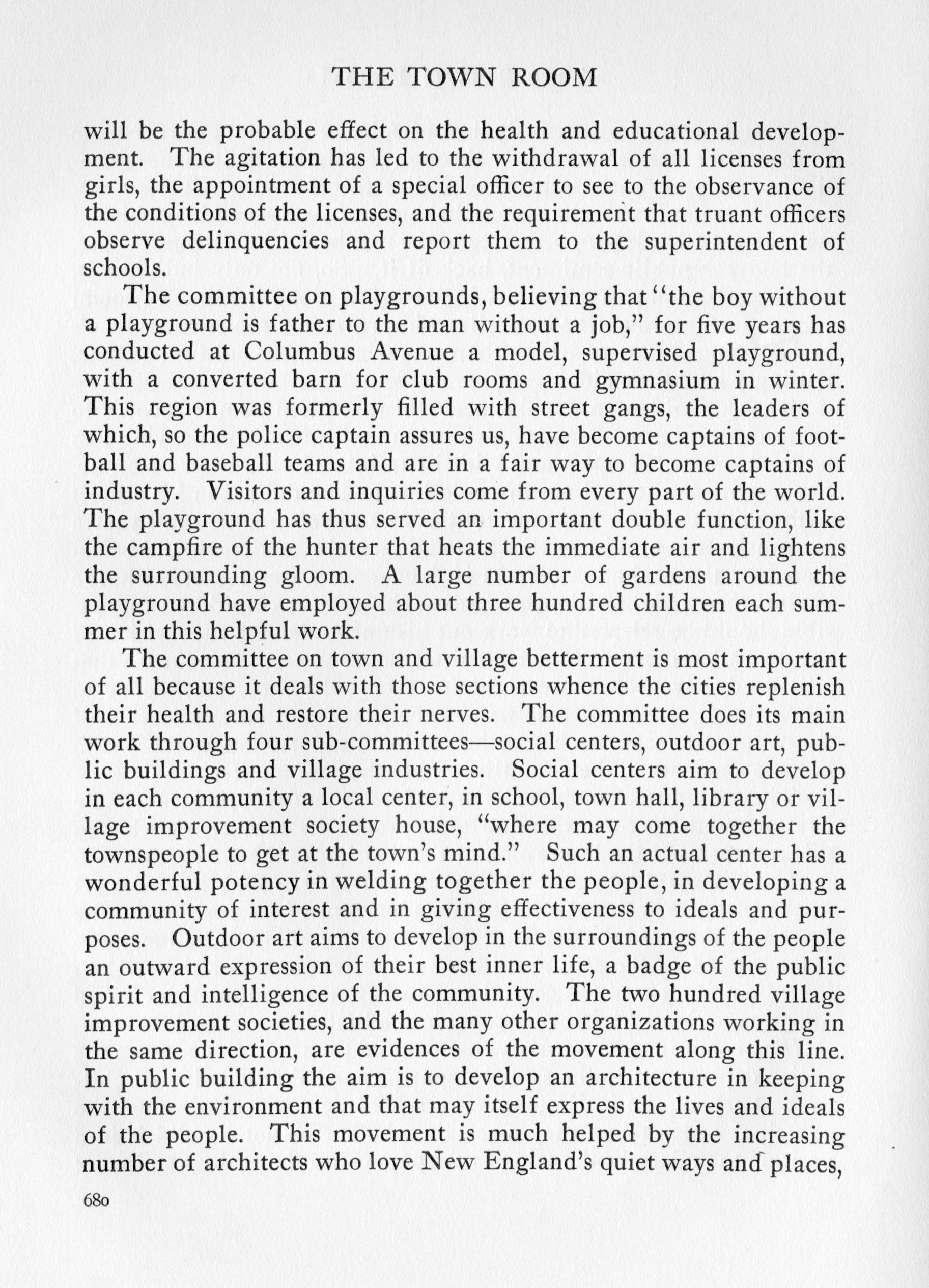 THE TOWN ROOM

will be the probable effect on the health and educational development. The agitation has led to the withdrawal of all licenses from girls, the appointment of a special officer to see to the observance of the conditions of the licenses, and the requirement that truant officers observe delinquencies and report them to the superintendent of schools.

The committee on playgrounds, believing that "the boy without a playground is father to the man without a job," for five years has conducted at Columbus Avenue a model, supervised playground, with a converted barn for club rooms and gymnasium in winter. This region was formerly filled with street gangs, the leaders of which, so the police captain assures us, have become captains of football and baseball teams and are in a fair way to become captains of industry. Visitors and inquiries come from every part of the world. The playground has thus served an important double function, like the campfire of the hunter that heats the immediate air and lightens the surrounding gloom. A large number of gardens around the playground have employed about three hundred children each summer in this helpful work.

The committee on town and village betterment is most important of all because it deals with those sections whence the cities replenish their health and restore their nerves. The committee does its main work through four sub-committees—social centers, outdoor art, public buildings and village industries. Social centers aim to develop in each community a local center, in school, town hall, library or village improvement society house, "where may come together the townspeople to get at the town's mind." Such an actual center has a wonderful potency in welding together the people, in developing a community of interest and in giving effectiveness to ideals and purposes. Outdoor art aims to develop in the surroundings of the people an outward expression of their best inner life, a badge of the public spirit and intelligence of the community. The two hundred village improvement societies, and the many other organizations working in the same direction, are evidences of the movement along this line. In public building the aim is to develop an architecture in keeping with the environment and that may itself express the lives and ideals of the people. This movement is much helped by the increasing number of architects who love New England's quiet ways and places,

680